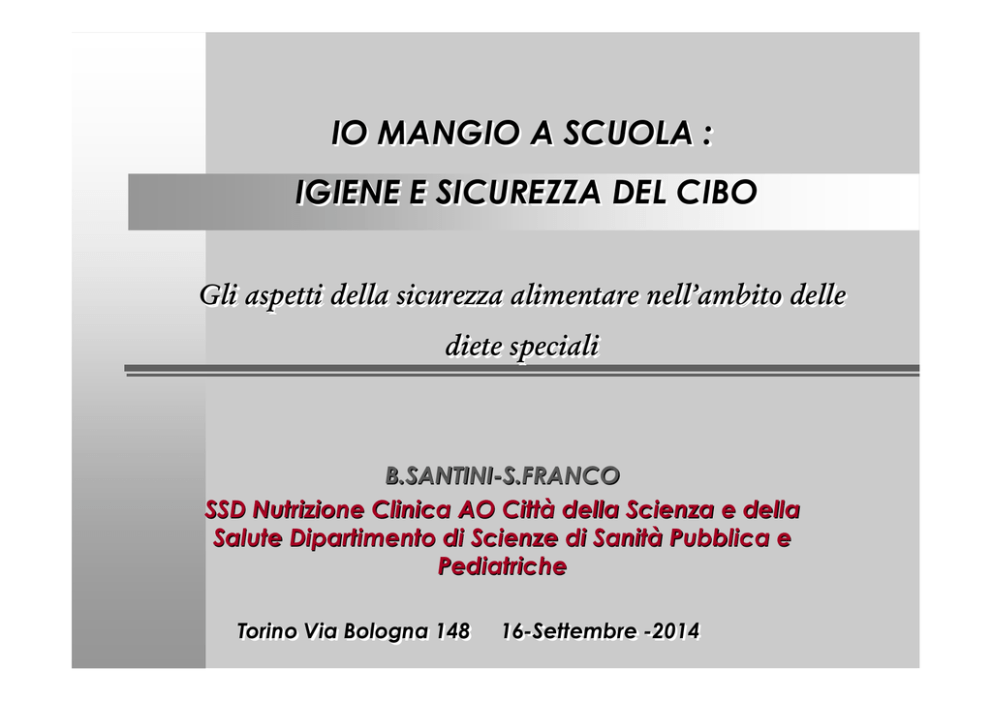 IO MANGIO A SCUOLA :

IGIENE E SICUREZZA DEL CIBO

Gli aspetti della sicurezza alimentare nell'ambito delle diete speciali

B.SANTINI-S.FRANCO

SSD Nutrizione Clinica AO Città della Scienza e della Salute Dipartimento di Scienze di Sanità Pubblica e Pediatriche

Torino Via Bologna 148 16-Settembre -2014